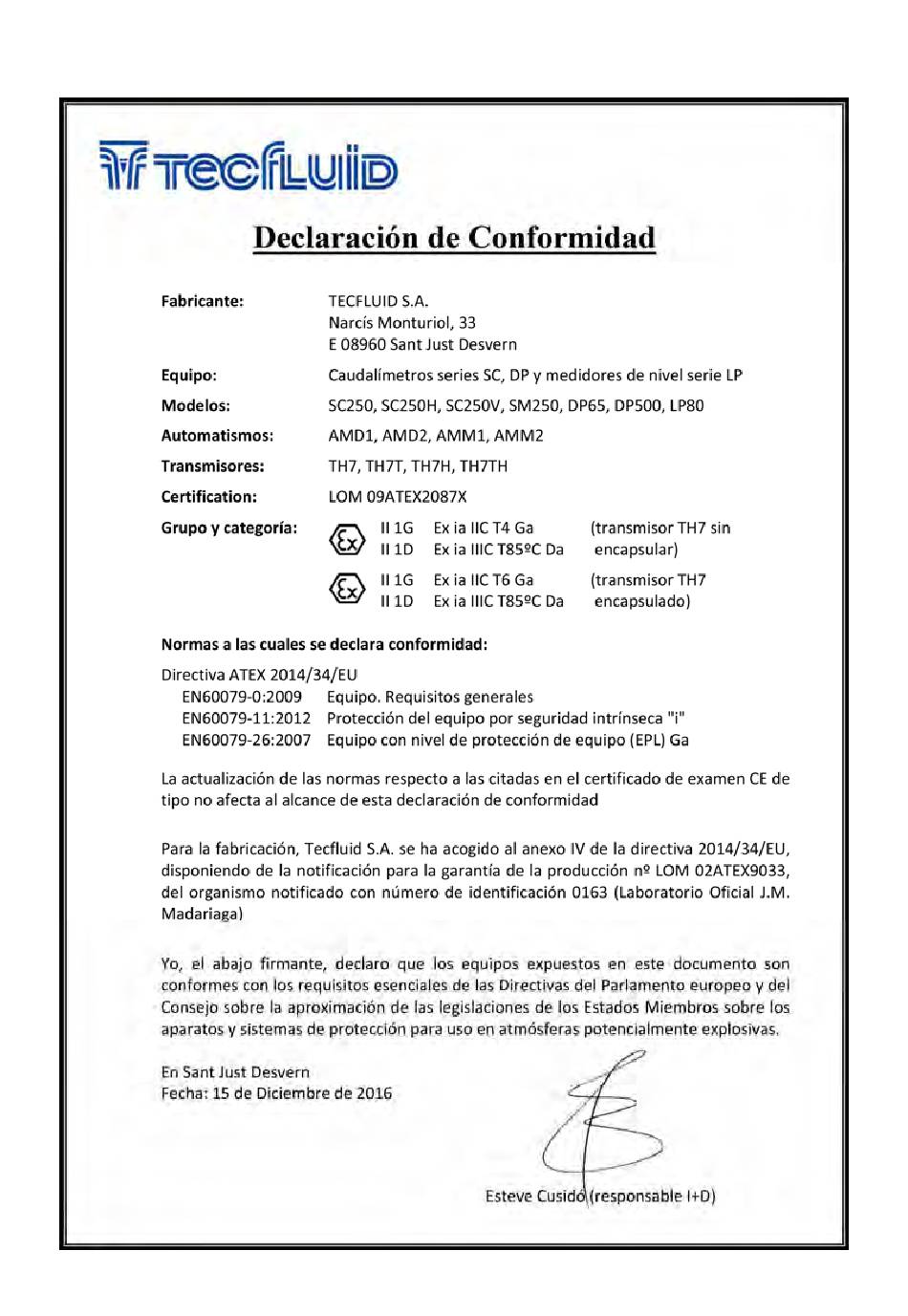 TECFLUID

Declaración de Conformidad

Fabricante: TECFLUID S.A.
Narcís Monturiol, 33
E 08960 Sant Just Desvern

Equipo: Caudalímetros series SC, DP y medidores de nivel serie LP

Modelos: SC250, SC250H, SC250V, SM250, DP65, DP500, LP80

Automatismos: AMD1, AMD2, AMM1, AMM2

Transmisores: TH7, TH7T, TH7H, TH7TH

Certification: LOM 09ATEX2087X

Grupo y categoría: Ex II 1G Ex ia IIC T4 Ga (transmisor TH7 sin
II 1D Ex ia IIIC T85ºC Da encapsular)
Ex II 1G Ex ia IIC T6 Ga (transmisor TH7
II 1D Ex ia IIIC T85ºC Da encapsulado)

Normas a las cuales se declara conformidad:

Directiva ATEX 2014/34/EU
EN60079-0:2009 Equipo. Requisitos generales
EN60079-11:2012 Protección del equipo por seguridad intrínseca "i"
EN60079-26:2007 Equipo con nivel de protección de equipo (EPL) Ga

La actualización de las normas respecto a las citadas en el certificado de examen CE de tipo no afecta al alcance de esta declaración de conformidad

Para la fabricación, Tecfluid S.A. se ha acogido al anexo IV de la directiva 2014/34/EU, disponiendo de la notificación para la garantía de la producción nº LOM 02ATEX9033, del organismo notificado con número de identificación 0163 (Laboratorio Oficial J.M. Madariaga)

Yo, el abajo firmante, declaro que los equipos expuestos en este documento son conformes con los requisitos esenciales de las Directivas del Parlamento europeo y del Consejo sobre la aproximación de las legislaciones de los Estados Miembros sobre los aparatos y sistemas de protección para uso en atmósferas potencialmente explosivas.

En Sant Just Desvern
Fecha: 15 de Diciembre de 2016

Esteve Cusidó (responsable I+D)